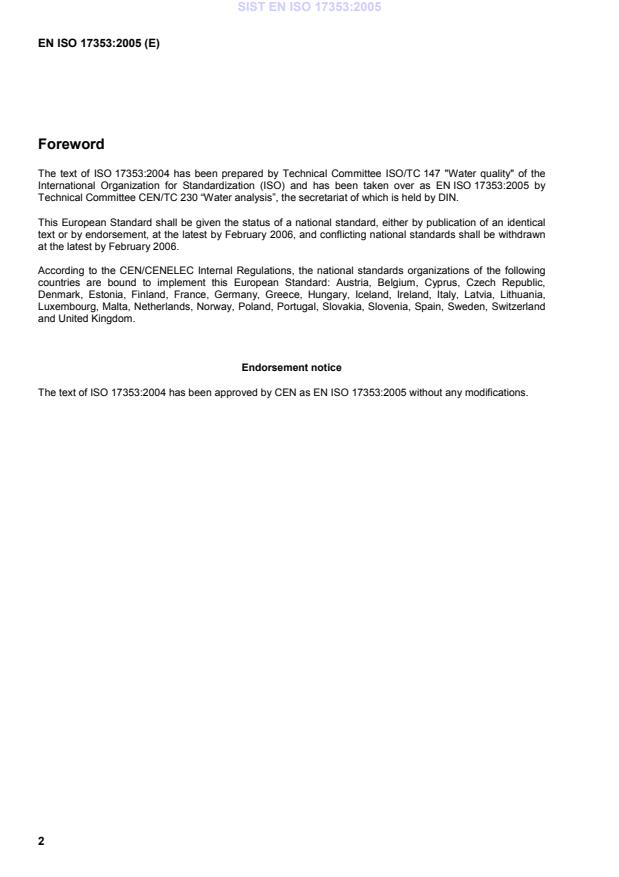 SIST EN ISO 17353:2005

EN ISO 17353:2005 (E)

Foreword

The text of ISO 17353:2004 has been prepared by Technical Committee ISO/TC 147 "Water quality" of the International Organization for Standardization (ISO) and has been taken over as EN ISO 17353:2005 by Technical Committee CEN/TC 230 "Water analysis", the secretariat of which is held by DIN.

This European Standard shall be given the status of a national standard, either by publication of an identical text or by endorsement, at the latest by February 2006, and conflicting national standards shall be withdrawn at the latest by February 2006.

According to the CEN/CENELEC Internal Regulations, the national standards organizations of the following countries are bound to implement this European Standard: Austria, Belgium, Cyprus, Czech Republic, Denmark, Estonia, Finland, France, Germany, Greece, Hungary, Iceland, Ireland, Italy, Latvia, Lithuania, Luxembourg, Malta, Netherlands, Norway, Poland, Portugal, Slovakia, Slovenia, Spain, Sweden, Switzerland and United Kingdom.

Endorsement notice

The text of ISO 17353:2004 has been approved by CEN as EN ISO 17353:2005 without any modifications.

2